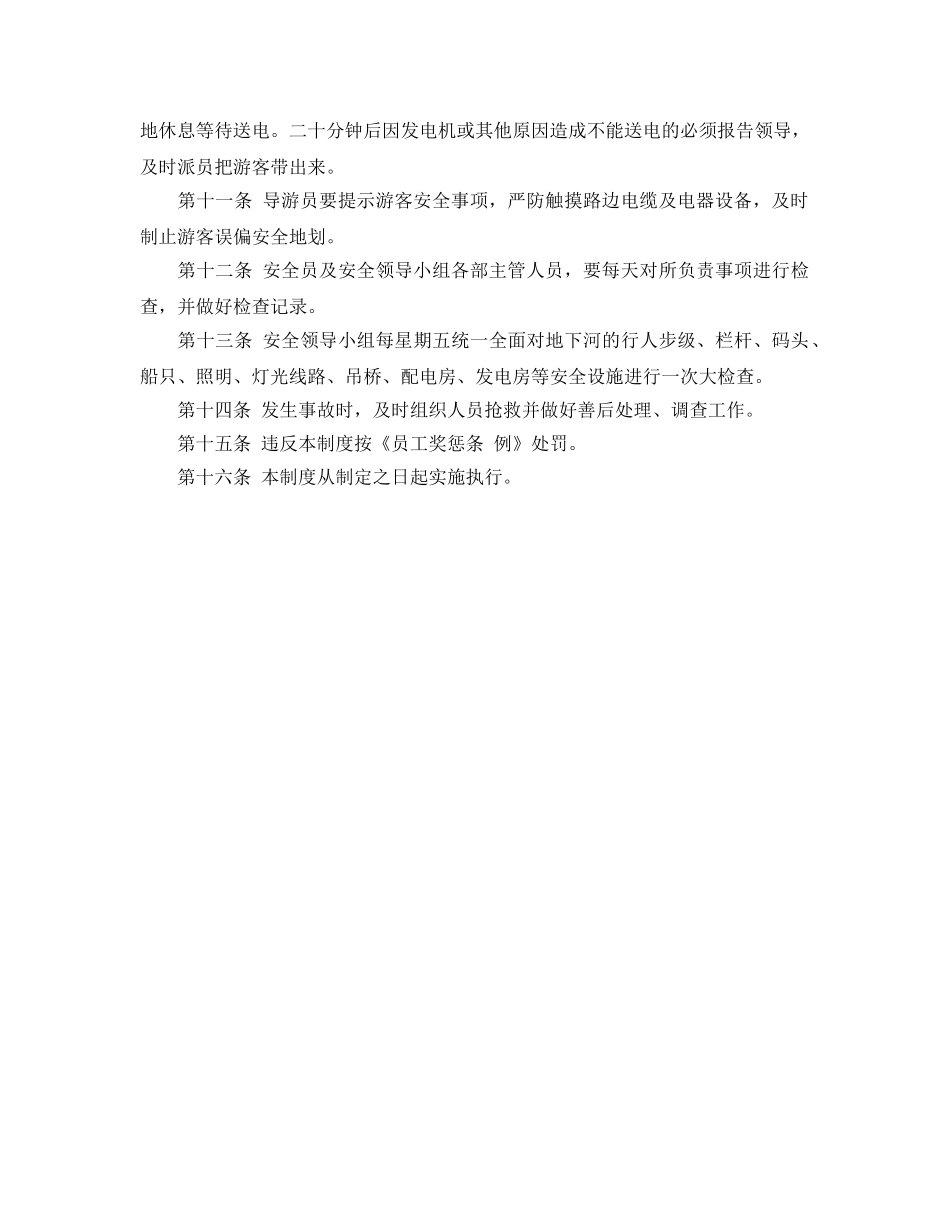 地休息等待送电。二十分钟后因发电机或其他原因造成不能送电的必须报告领导，及时派员把游客带出来。

第十一条 导游员要提示游客安全事项，严防触摸路边电缆及电器设备，及时制止游客误偏安全地划。

第十二条 安全员及安全领导小组各部主管人员，要每天对所负责事项进行检查，并做好检查记录。

第十三条 安全领导小组每星期五统一全面对地下河的行人步级、栏杆、码头、船只、照明、灯光线路、吊桥、配电房、发电房等安全设施进行一次大检查。

第十四条 发生事故时，及时组织人员抢救并做好善后处理、调查工作。

第十五条 违反本制度按《员工奖惩条 例》处罚。

第十六条 本制度从制定之日起实施执行。